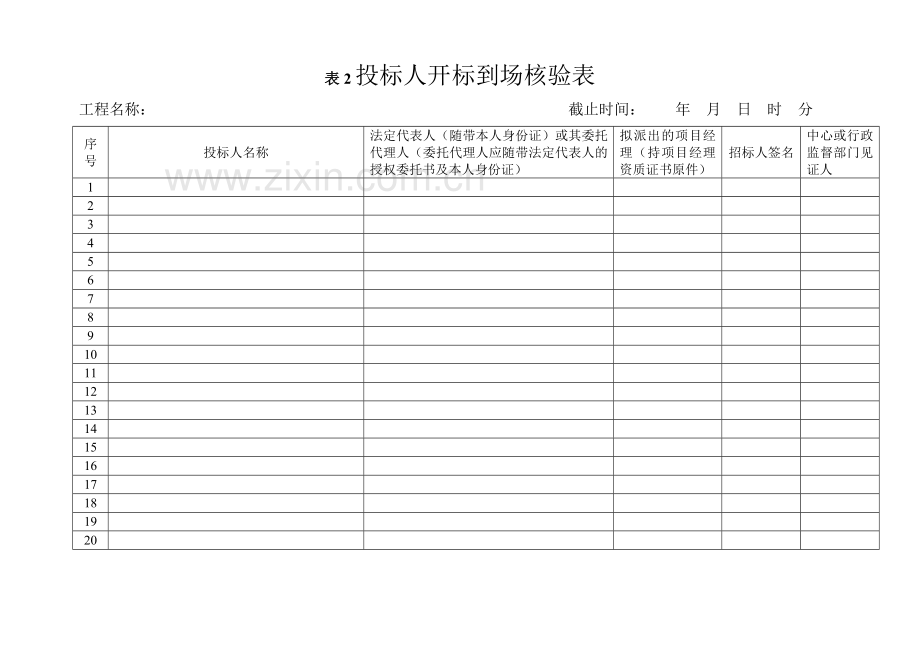 表 2 投标人开标到场核验表

工程名称：　　　　　　　　　　　　　　　　　　　　　　　　截止时间：　　年　月　日　时　分

| 序号 | 投标人名称 | 法定代表人（随带本人身份证）或其委托代理人（委托代理人应随带法定代表人的授权委托书及本人身份证） | 拟派出的项目经理（持项目经理资质证书原件） | 招标人签名 | 中心或行政监督部门见证人 |
|---|---|---|---|---|---|
| 1 | | | | | |
| 2 | | | | | |
| 3 | | | | | |
| 4 | | | | | |
| 5 | | | | | |
| 6 | | | | | |
| 7 | | | | | |
| 8 | | | | | |
| 9 | | | | | |
| 10 | | | | | |
| 11 | | | | | |
| 12 | | | | | |
| 13 | | | | | |
| 14 | | | | | |
| 15 | | | | | |
| 16 | | | | | |
| 17 | | | | | |
| 18 | | | | | |
| 19 | | | | | |
| 20 | | | | | |

www.zixin.com.cn